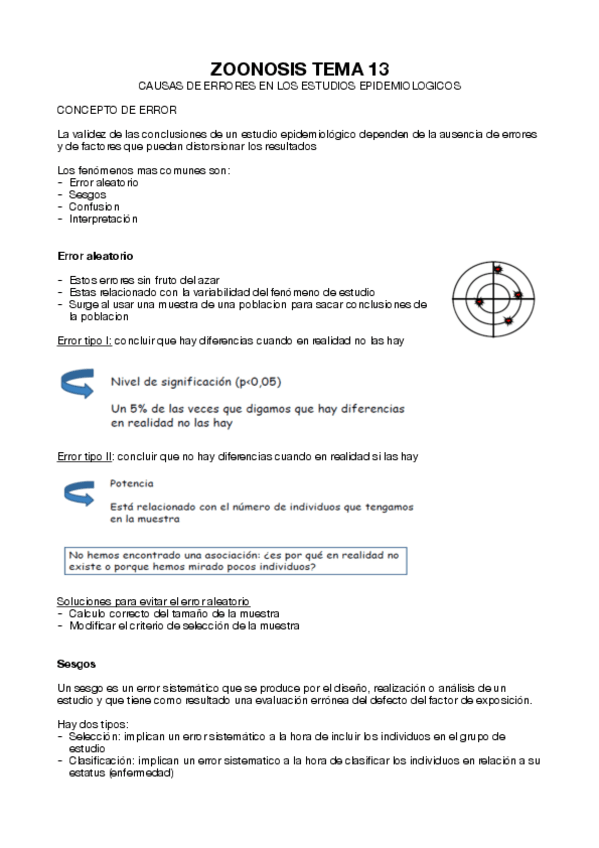 ZOONOSIS TEMA 13
CAUSAS DE ERRORES EN LOS ESTUDIOS EPIDEMIOLOGICOS

CONCEPTO DE ERROR

La validez de las conclusiones de un estudio epidemiológico dependen de la ausencia de errores y de factores que puedan distorsionar los resultados

Los fenómenos mas comunes son:
- Error aleatorio
- Sesgos
- Confusion
- Interpretación

Error aleatorio

- Estos errores sin fruto del azar
- Estas relacionado con la variabilidad del fenómeno de estudio
- Surge al usar una muestra de una poblacion para sacar conclusiones de la población

Error tipo I: concluir que hay diferencias cuando en realidad no las hay

Nivel de significación (p<0,05)

Un 5% de las veces que digamos que hay diferencias en realidad no las hay

Error tipo II: concluir que no hay diferencias cuando en realidad si las hay

Potencia

Está relacionado con el número de individuos que tengamos en la muestra

No hemos encontrado una asociación: ¿es por qué en realidad no existe o porque hemos mirado pocos individuos?

Soluciones para evitar el error aleatorio
- Calculo correcto del tamaño de la muestra
- Modificar el criterio de selección de la muestra

Sesgos

Un sesgo es un error sistemático que se produce por el diseño, realización o análisis de un estudio y que tiene como resultado una evaluación errónea del defecto del factor de exposición.

Hay dos tipos:
- Selección: implican un error sistemático a la hora de incluir los individuos en el grupo de estudio
- Clasificación: implican un error sistematico a la hora de clasificar los individuos en relación a su estatus (enfermedad)